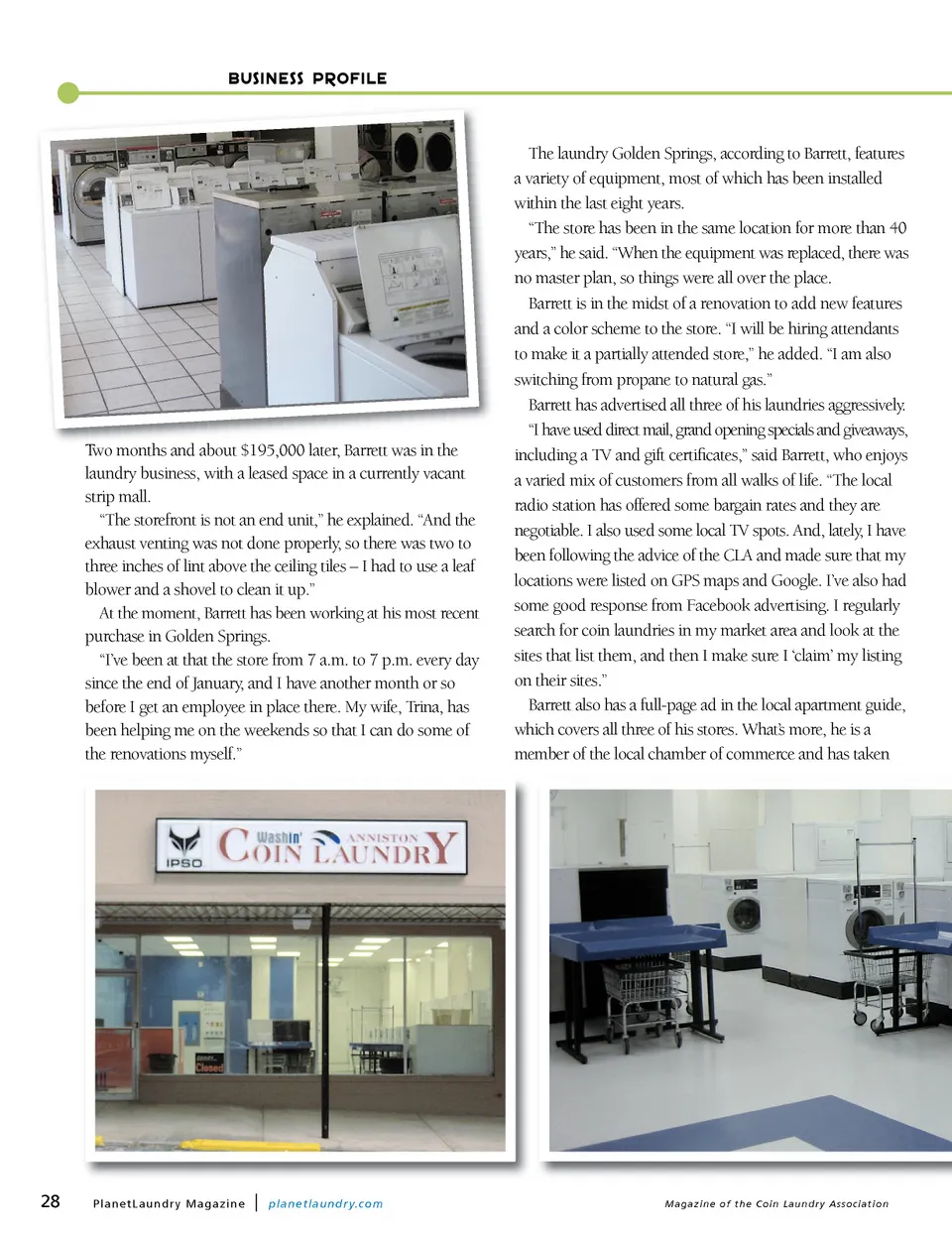 BUSINESS PROFILE

Two months and about $195,000 later, Barrett was in the laundry business, with a leased space in a currently vacant strip mall.

"The storefront is not an end unit," he explained. "And the exhaust venting was not done properly, so there was two to three inches of lint above the ceiling tiles – I had to use a leaf blower and a shovel to clean it up."

At the moment, Barrett has been working at his most recent purchase in Golden Springs.

"I've been at that the store from 7 a.m. to 7 p.m. every day since the end of January, and I have another month or so before I get an employee in place there. My wife, Trina, has been helping me on the weekends so that I can do some of the renovations myself."

The laundry Golden Springs, according to Barrett, features a variety of equipment, most of which has been installed within the last eight years.

"The store has been in the same location for more than 40 years," he said. "When the equipment was replaced, there was no master plan, so things were all over the place.

Barrett is in the midst of a renovation to add new features and a color scheme to the store. "I will be hiring attendants to make it a partially attended store," he added. "I am also switching from propane to natural gas."

Barrett has advertised all three of his laundries aggressively.

"I have used direct mail, grand opening specials and giveaways, including a TV and gift certificates," said Barrett, who enjoys a varied mix of customers from all walks of life. "The local radio station has offered some bargain rates and they are negotiable. I also used some local TV spots. And, lately, I have been following the advice of the CLA and made sure that my locations were listed on GPS maps and Google. I've also had some good response from Facebook advertising. I regularly search for coin laundries in my market area and look at the sites that list them, and then I make sure I 'claim' my listing on their sites."

Barrett also has a full-page ad in the local apartment guide, which covers all three of his stores. What's more, he is a member of the local chamber of commerce and has taken

IPSO Washin' ANNISTON COIN LAUNDRY

Closed

28 PlanetLaundry Magazine | planetlaundry.com Magazine of the Coin Laundry Association